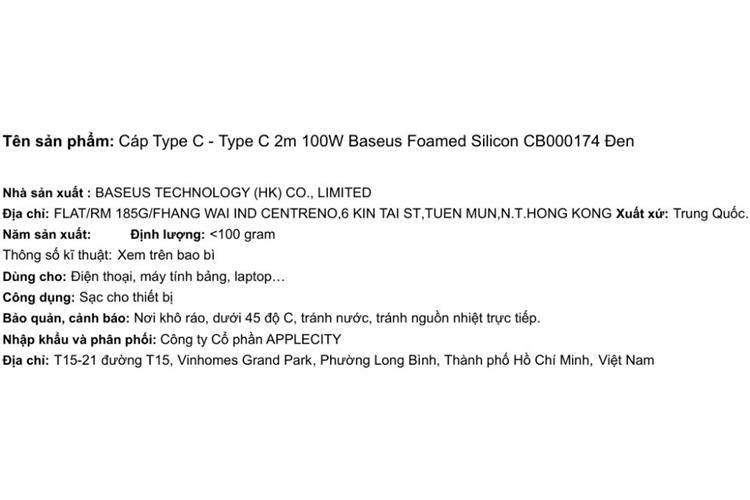 Tên sản phẩm: Cáp Type C - Type C 2m 100W Baseus Foamed Silicon CB000174 Đen

Nhà sản xuất : BASEUS TECHNOLOGY (HK) CO., LIMITED
Địa chỉ: FLAT/RM 185G/FHANG WAI IND CENTRENO,6 KIN TAI ST,TUEN MUN,N.T.HONG KONG Xuất xứ: Trung Quốc.
Năm sản xuất: Định lượng: <100 gram
Thông số kĩ thuật: Xem trên bao bì
Dùng cho: Điện thoại, máy tính bảng, laptop…
Công dụng: Sạc cho thiết bị
Bảo quản, cảnh báo: Nơi khô ráo, dưới 45 độ C, tránh nước, tránh nguồn nhiệt trực tiếp.
Nhập khẩu và phân phối: Công ty Cổ phần APPLECITY
Địa chỉ: T15-21 đường T15, Vinhomes Grand Park, Phường Long Bình, Thành phố Hồ Chí Minh, Việt Nam